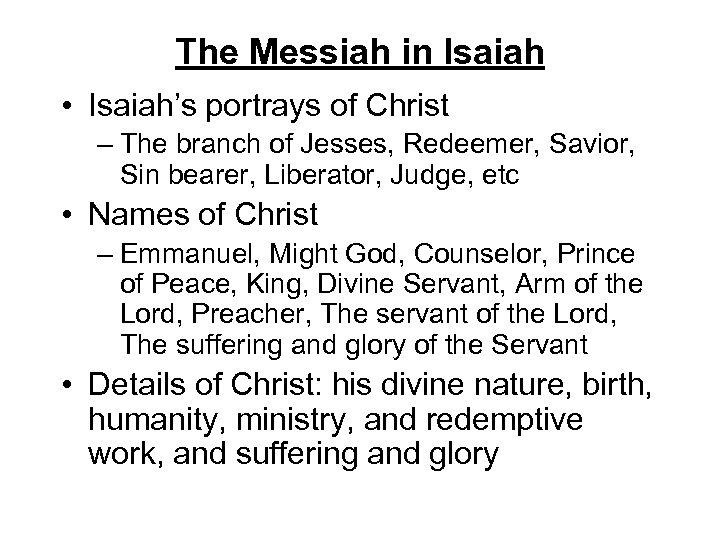 The Messiah in Isaiah

• Isaiah's portrays of Christ
– The branch of Jesses, Redeemer, Savior, Sin bearer, Liberator, Judge, etc

• Names of Christ
– Emmanuel, Might God, Counselor, Prince of Peace, King, Divine Servant, Arm of the Lord, Preacher, The servant of the Lord, The suffering and glory of the Servant

• Details of Christ: his divine nature, birth, humanity, ministry, and redemptive work, and suffering and glory